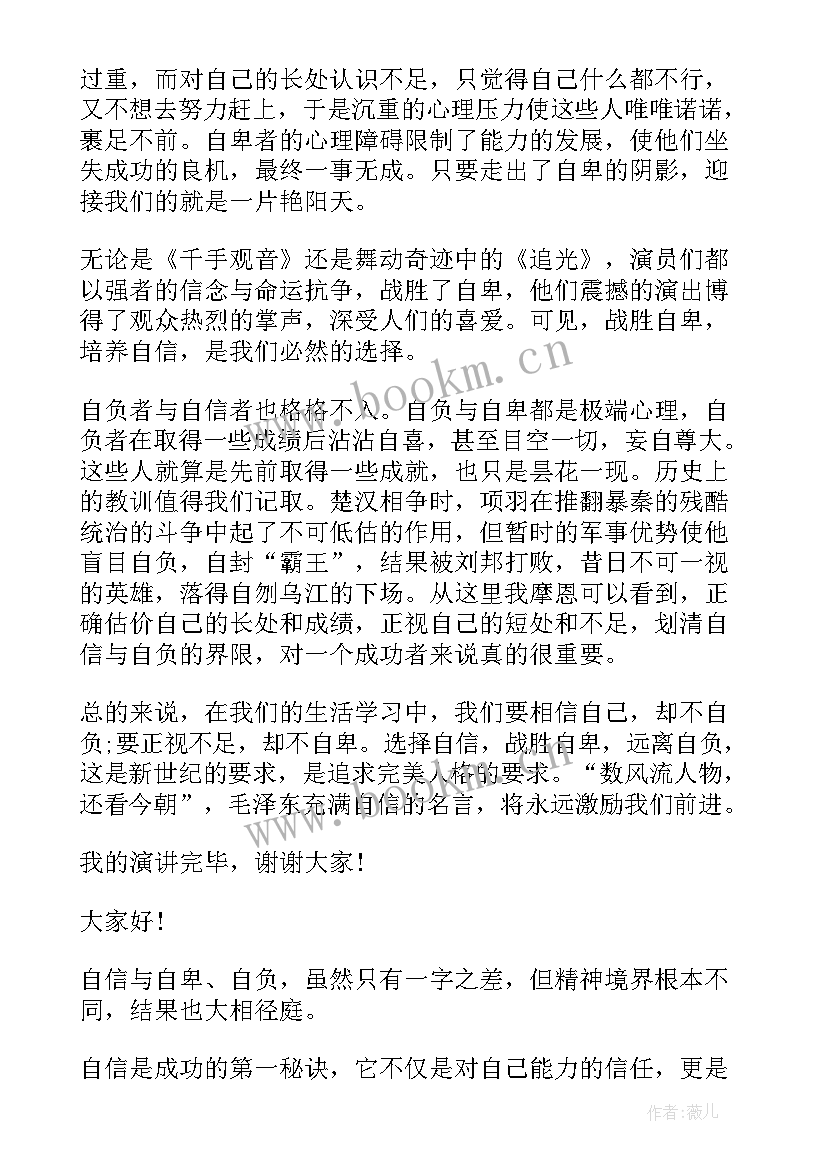 过重，而对自己的长处认识不足，只觉得自己什么都不行，又不想去努力赶上，于是沉重的心理压力使这些人唯唯诺诺，裹足不前。自卑者的心理障碍限制了能力的发展，使他们坐失成功的良机，最终一事无成。只要走出了自卑的阴影，迎接我们的就是一片艳阳天。

无论是《千手观音》还是舞动奇迹中的《追光》，演员们都以强者的信念与命运抗争，战胜了自卑，他们震撼的演出博得了观众热烈的掌声，深受人们的喜爱。可见，战胜自卑，培养自信，是我们必然的选择。

www.bookm.cn

自负者与自信者也格格不入。自负与自卑都是极端心理，自负者在取得一些成绩后沾沾自喜，甚至目空一切，妄自尊大。这些人就算是先前取得一些成就，也只是昙花一现。历史上的教训值得我们记取。楚汉相争时，项羽在推翻暴秦的残酷统治的斗争中起了不可低估的作用，但暂时的军事优势使他盲目自负，自封“霸王”，结果被刘邦打败，昔日不可一视的英雄，落得自刎乌江的下场。从这里我摩恩可以看到，正确估价自己的长处和成绩，正视自己的短处和不足，划清自信与自负的界限，对一个成功者来说真的很重要。

总的来说，在我们的生活学习中，我们要相信自己，却不自负;要正视不足，却不自卑。选择自信，战胜自卑，远离自负，这是新世纪的要求，是追求完美人格的要求。“数风流人物，还看今朝”，毛泽东充满自信的名言，将永远激励我们前进。

www.bookm.cn

我的演讲完毕，谢谢大家！

大家好！

自信与自卑、自负，虽然只有一字之差，但精神境界根本不同，结果也大相径庭。

自信是成功的第一秘诀，它不仅是对自己能力的信任，更是

作者：薇儿